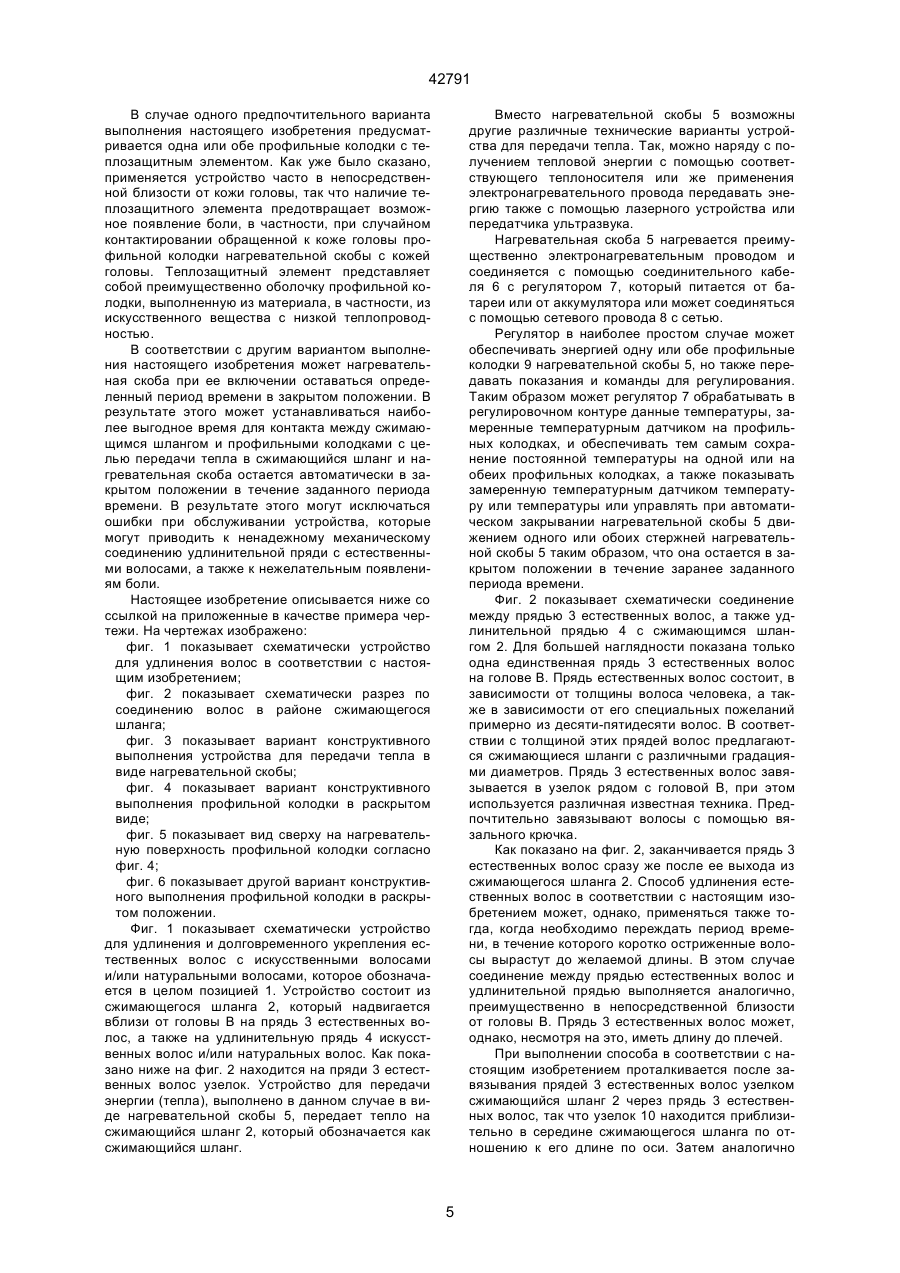 42791

В случае одного предпочтительного варианта выполнения настоящего изобретения предусматривается одна или обе профильные колодки с теплозащитным элементом. Как уже было сказано, применяется устройство часто в непосредственной близости от кожи головы, так что наличие теплозащитного элемента предотвращает возможное появление боли, в частности, при случайном контактировании обращенной к коже головы профильной колодки нагревательной скобы с кожей головы. Теплозащитный элемент представляет собой преимущественно оболочку профильной колодки, выполненную из материала, в частности, из искусственного вещества с низкой теплопроводностью.

В соответствии с другим вариантом выполнения настоящего изобретения может нагревательная скоба при ее включении оставаться определенный период времени в закрытом положении. В результате этого может устанавливаться наиболее выгодное время для контакта между сжимающимся шлангом и профильными колодками с целью передачи тепла в сжимающийся шланг и нагревательная скоба остается автоматически в закрытом положении в течение заданного периода времени. В результате этого могут исключаться ошибки при обслуживании устройства, которые могут приводить к ненадежному механическому соединению удлинительной пряди с естественными волосами, а также к нежелательным появлениям боли.

Настоящее изобретение описывается ниже со ссылкой на приложенные в качестве примера чертежи. На чертежах изображено:

фиг. 1 показывает схематически устройство для удлинения волос в соответствии с настоящим изобретением;

фиг. 2 показывает схематически разрез по соединению волос в районе сжимающегося шланга;

фиг. 3 показывает вариант конструктивного выполнения устройства для передачи тепла в виде нагревательной скобы;

фиг. 4 показывает вариант конструктивного выполнения профильной колодки в раскрытом виде;

фиг. 5 показывает вид сверху на нагревательную поверхность профильной колодки согласно фиг. 4;

фиг. 6 показывает другой вариант конструктивного выполнения профильной колодки в раскрытом положении.

Фиг. 1 показывает схематически устройство для удлинения и долговременного укрепления естественных волос с искусственными волосами и/или натуральными волосами, которое обозначается в целом позицией 1. Устройство состоит из сжимающегося шланга 2, который надвигается вблизи от головы В на прядь 3 естественных волос, а также на удлинительную прядь 4 искусственных волос и/или натуральных волос. Как показано ниже на фиг. 2 находится на пряди 3 естественных волос узелок. Устройство для передачи энергии (тепла), выполнено в данном случае в виде нагревательной скобы 5, передает тепло на сжимающийся шланг 2, который обозначается как сжимающийся шланг.

Вместо нагревательной скобы 5 возможны другие различные технические варианты устройства для передачи тепла. Так, можно наряду с получением тепловой энергии с помощью соответствующего теплоносителя или же применения электронагревательного провода передавать энергию также с помощью лазерного устройства или передатчика ультразвука.

Нагревательная скоба 5 нагревается преимущественно электронагревательным проводом и соединяется с помощью соединительного кабеля 6 с регулятором 7, который питается от батареи или от аккумулятора или может соединяться с помощью сетевого провода 8 с сетью.

Регулятор в наиболее простом случае может обеспечивать энергией одну или обе профильные колодки 9 нагревательной скобы 5, но также передавать показания и команды для регулирования. Таким образом может регулятор 7 обрабатывать в регулировочном контуре данные температуры, замеренные температурным датчиком на профильных колодках, и обеспечивать тем самым сохранение постоянной температуры на одной или на обеих профильных колодках, а также показывать замеренную температурным датчиком температуру или температуры или управлять при автоматическом закрывании нагревательной скобы 5 движением одного или обоих стержней нагревательной скобы 5 таким образом, что она остается в закрытом положении в течение заранее заданного периода времени.

Фиг. 2 показывает схематически соединение между прядью 3 естественных волос, а также удлинительной прядью 4 с сжимающимся шлангом 2. Для большей наглядности показана только одна единственная прядь 3 естественных волос на голове В. Прядь естественных волос состоит, в зависимости от толщины волоса человека, а также в зависимости от его специальных пожеланий примерно из десяти-пятидесяти волос. В соответствии с толщиной этих прядей волос предлагаются сжимающиеся шланги с различными градациями диаметров. Прядь 3 естественных волос завязывается в узелок рядом с головой В, при этом используется различная известная техника. Предпочтительно завязывают волосы с помощью вязального крючка.

Как показано на фиг. 2, заканчивается прядь 3 естественных волос сразу же после ее выхода из сжимающегося шланга 2. Способ удлинения естественных волос в соответствии с настоящим изобретением может, однако, применяться также тогда, когда необходимо переждать период времени, в течение которого коротко остриженные волосы вырастут до желаемой длины. В этом случае соединение между прядью естественных волос и удлинительной прядью выполняется аналогично, преимущественно в непосредственной близости от головы В. Прядь 3 естественных волос может, однако, несмотря на это, иметь длину до плечей.

При выполнении способа в соответствии с настоящим изобретением проталкивается после завязывания прядей 3 естественных волос узелком сжимающийся шланг 2 через прядь 3 естественных волос, так что узелок 10 находится приблизительно в середине сжимающегося шланга по отношению к его длине по оси. Затем аналогично

5